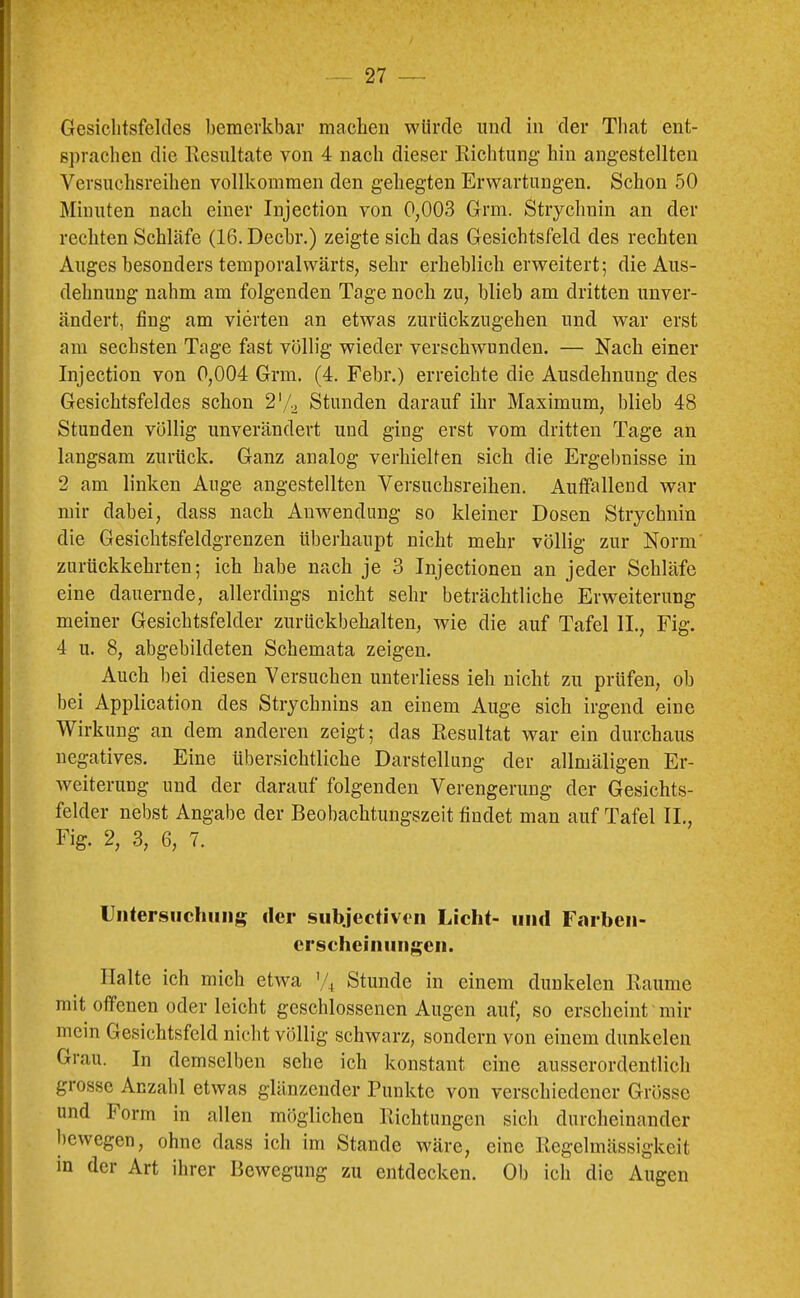 — 27 —

Gesichtsfeldes bemerkbar machen würde und in der That entsprachen die Resultate von 4 nach dieser Richtung hin angestellten Versuchsreihen vollkommen den gehegten Erwartungen. Schon 50 Minuten nach einer Injection von 0,003 Grm. Strychnin an der rechten Schläfe (16. Decbr.) zeigte sich das Gesichtsfeld des rechten Auges besonders temporalwärts, sehr erheblich erweitert; die Ausdehnung nahm am folgenden Tage noch zu, blieb am dritten unverändert, fing am vierten an etwas zurückzugehen und war erst am sechsten Tage fast völlig wieder verschwunden. — Nach einer Injection von 0,004 Grm. (4. Febr.) erreichte die Ausdehnung des Gesichtsfeldes schon $2\frac{1}{2}$ Stunden darauf ihr Maximum, blieb 48 Stunden völlig unverändert und ging erst vom dritten Tage an langsam zurück. Ganz analog verhielten sich die Ergebnisse in 2 am linken Auge angestellten Versuchsreihen. Auffallend war mir dabei, dass nach Anwendung so kleiner Dosen Strychnin die Gesichtsfeldgrenzen überhaupt nicht mehr völlig zur Norm zurückkehrten; ich habe nach je 3 Injectionen an jeder Schläfe eine dauernde, allerdings nicht sehr beträchtliche Erweiterung meiner Gesichtsfelder zurückbehalten, wie die auf Tafel II., Fig. 4 u. 8, abgebildeten Schemata zeigen.

Auch bei diesen Versuchen unterliess ieh nicht zu prüfen, ob bei Application des Strychnins an einem Auge sich irgend eine Wirkung an dem anderen zeigt; das Resultat war ein durchaus negatives. Eine übersichtliche Darstellung der allmäligen Erweiterung und der darauf folgenden Verengerung der Gesichtsfelder nebst Angabe der Beobachtungszeit findet man auf Tafel II., Fig. 2, 3, 6, 7.

Untersuchung der subjectiven Licht- und Farbenerscheinungen.

Halte ich mich etwa $\frac{1}{4}$ Stunde in einem dunkelen Raume mit offenen oder leicht geschlossenen Augen auf, so erscheint mir mein Gesichtsfeld nicht völlig schwarz, sondern von einem dunkelen Grau. In demselben sehe ich konstant eine ausserordentlich grosse Anzahl etwas glänzender Punkte von verschiedener Grösse und Form in allen möglichen Richtungen sich durcheinander bewegen, ohne dass ich im Stande wäre, eine Regelmässigkeit in der Art ihrer Bewegung zu entdecken. Ob ich die Augen